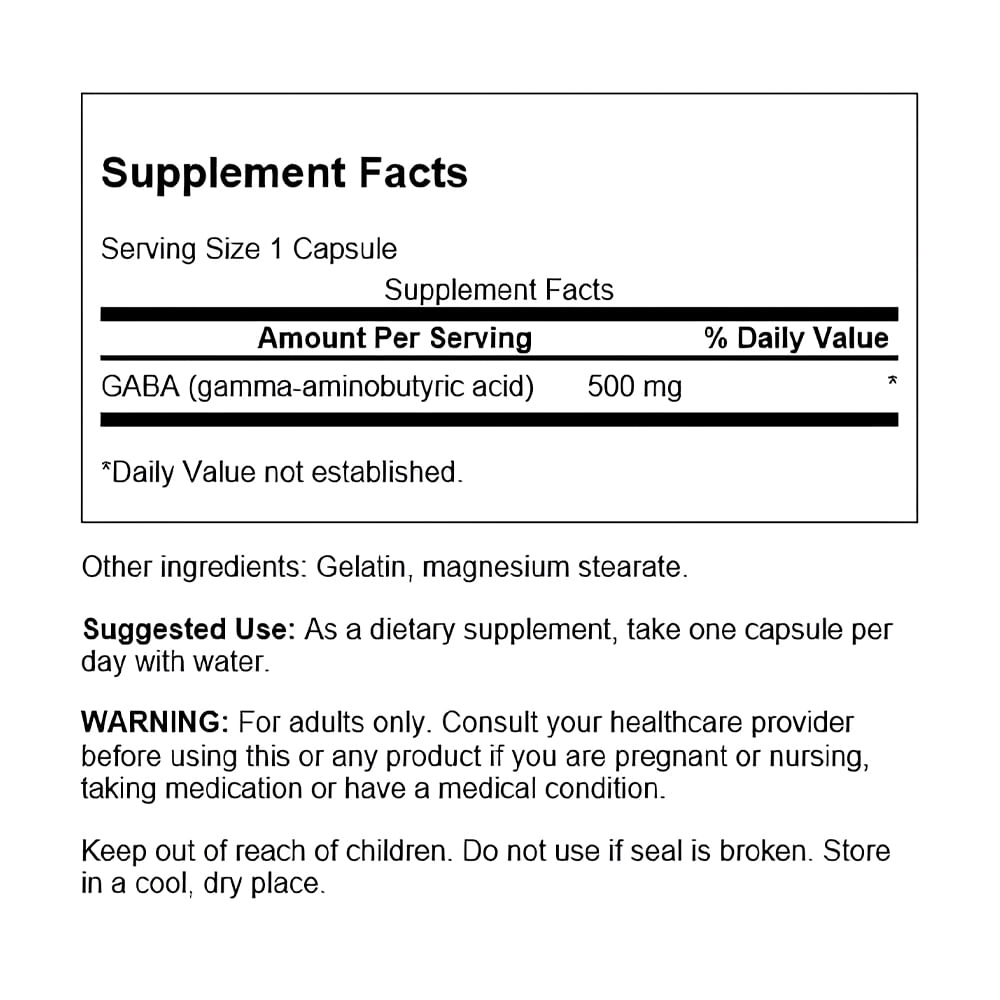 Supplement Facts

Serving Size 1 Capsule

Supplement Facts

| Amount Per Serving | | % Daily Value |
|---|---|---|
| GABA (gamma-aminobutyric acid) | 500 mg | * |

*Daily Value not established.

Other ingredients: Gelatin, magnesium stearate.

Suggested Use: As a dietary supplement, take one capsule per day with water.

WARNING: For adults only. Consult your healthcare provider before using this or any product if you are pregnant or nursing, taking medication or have a medical condition.

Keep out of reach of children. Do not use if seal is broken. Store in a cool, dry place.